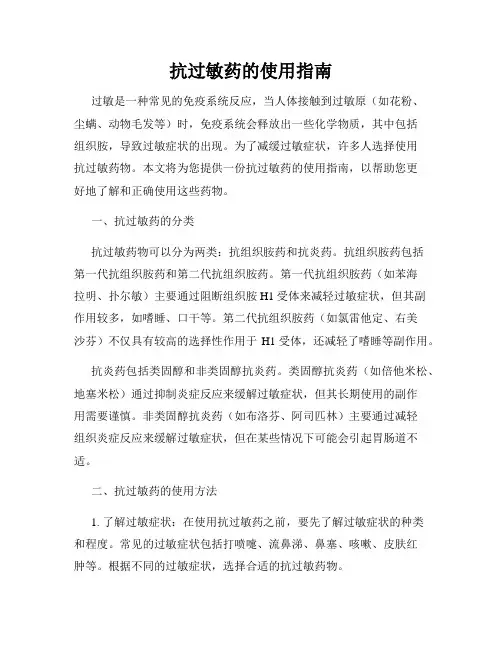 抗过敏药的使用指南

过敏是一种常见的免疫系统反应，当人体接触到过敏原（如花粉、尘螨、动物毛发等）时，免疫系统会释放出一些化学物质，其中包括组织胺，导致过敏症状的出现。为了减缓过敏症状，许多人选择使用抗过敏药物。本文将为您提供一份抗过敏药的使用指南，以帮助您更好地了解和正确使用这些药物。

一、抗过敏药的分类

抗过敏药物可以分为两类：抗组织胺药和抗炎药。抗组织胺药包括第一代抗组织胺药和第二代抗组织胺药。第一代抗组织胺药（如苯海拉明、扑尔敏）主要通过阻断组织胺 H1 受体来减轻过敏症状，但其副作用较多，如嗜睡、口干等。第二代抗组织胺药（如氯雷他定、右美沙芬）不仅具有较高的选择性作用于 H1 受体，还减轻了嗜睡等副作用。

抗炎药包括类固醇和非类固醇抗炎药。类固醇抗炎药（如倍他米松、地塞米松）通过抑制炎症反应来缓解过敏症状，但其长期使用的副作用需要谨慎。非类固醇抗炎药（如布洛芬、阿司匹林）主要通过减轻组织炎症反应来缓解过敏症状，但在某些情况下可能会引起胃肠道不适。

二、抗过敏药的使用方法

1. 了解过敏症状：在使用抗过敏药之前，要先了解过敏症状的种类和程度。常见的过敏症状包括打喷嚏、流鼻涕、鼻塞、咳嗽、皮肤红肿等。根据不同的过敏症状，选择合适的抗过敏药物。